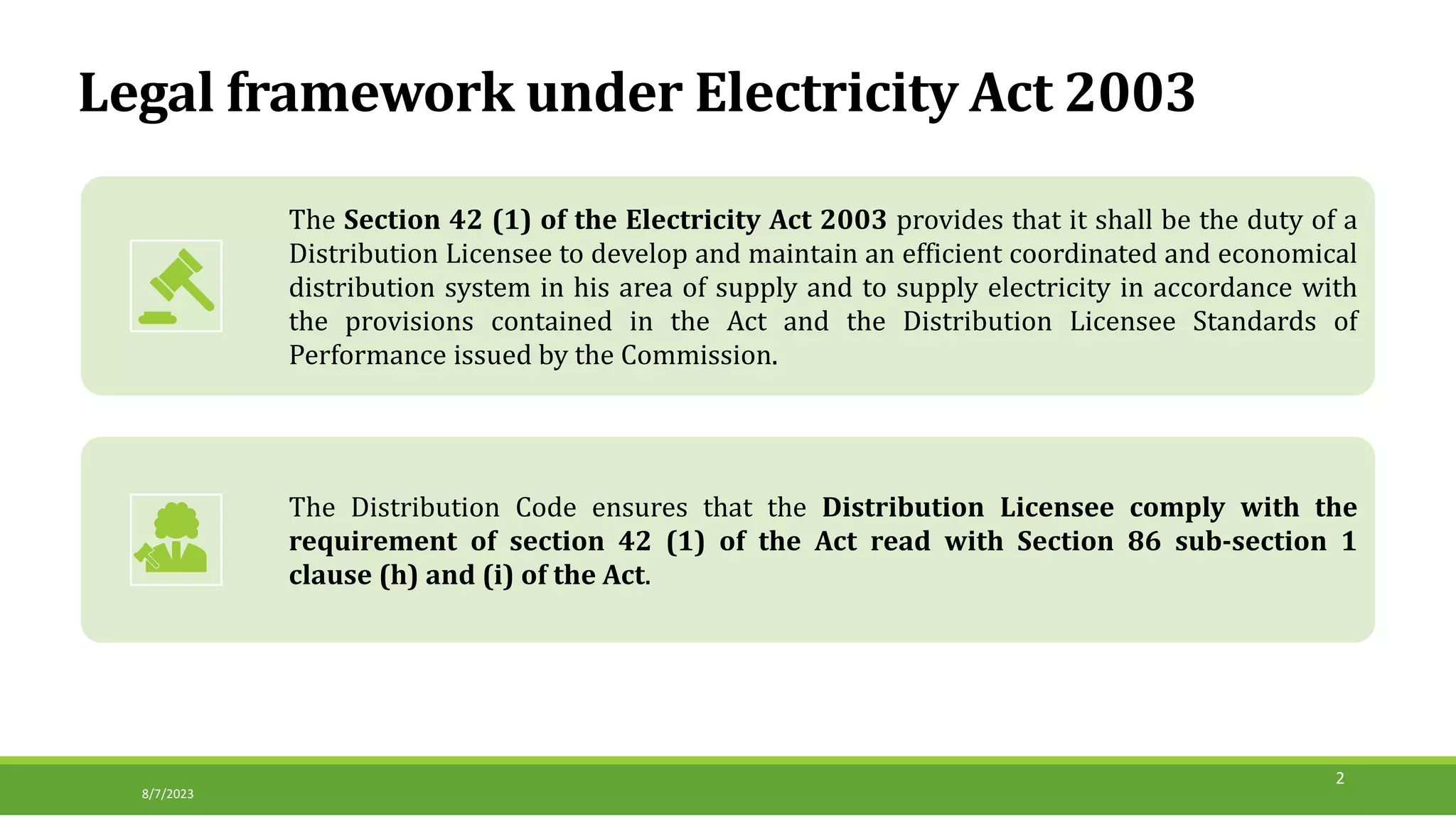 Legal framework under Electricity Act 2003

The Section 42 (1) of the Electricity Act 2003 provides that it shall be the duty of a Distribution Licensee to develop and maintain an efficient coordinated and economical distribution system in his area of supply and to supply electricity in accordance with the provisions contained in the Act and the Distribution Licensee Standards of Performance issued by the Commission.

The Distribution Code ensures that the Distribution Licensee comply with the requirement of section 42 (1) of the Act read with Section 86 sub-section 1 clause (h) and (i) of the Act.

8/7/2023

2